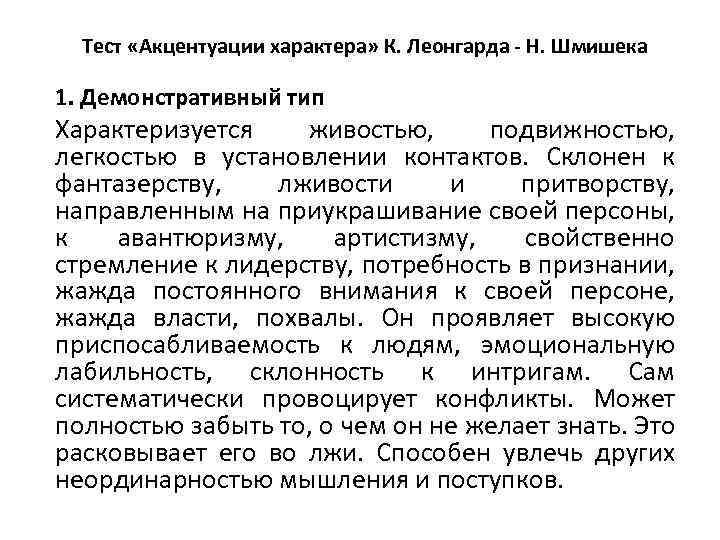 Тест «Акцентуации характера» К. Леонгарда - Н. Шмишека

1. Демонстративный тип

Характеризуется живостью, подвижностью, легкостью в установлении контактов. Склонен к фантазерству, лживости и притворству, направленным на приукрашивание своей персоны, к авантюризму, артистизму, свойственно стремление к лидерству, потребность в признании, жажда постоянного внимания к своей персоне, жажда власти, похвалы. Он проявляет высокую приспосабливаемость к людям, эмоциональную лабильность, склонность к интригам. Сам систематически провоцирует конфликты. Может полностью забыть то, о чем он не желает знать. Это расковывает его во лжи. Способен увлечь других неординарностью мышления и поступков.